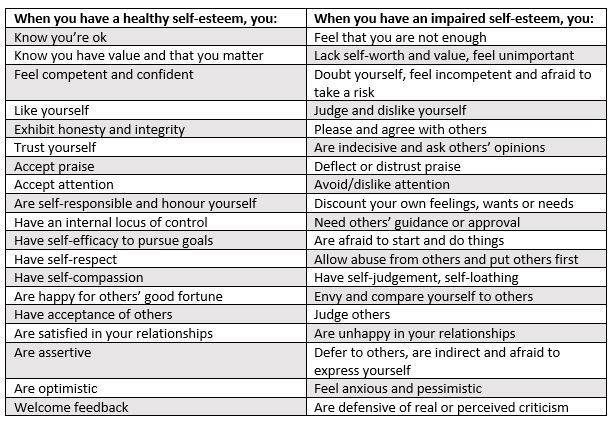 | When you have a healthy self-esteem, you: | When you have an impaired self-esteem, you: |
|---|---|
| Know you're ok | Feel that you are not enough |
| Know you have value and that you matter | Lack self-worth and value, feel unimportant |
| Feel competent and confident | Doubt yourself, feel incompetent and afraid to take a risk |
| Like yourself | Judge and dislike yourself |
| Exhibit honesty and integrity | Please and agree with others |
| Trust yourself | Are indecisive and ask others' opinions |
| Accept praise | Deflect or distrust praise |
| Accept attention | Avoid/dislike attention |
| Are self-responsible and honour yourself | Discount your own feelings, wants or needs |
| Have an internal locus of control | Need others' guidance or approval |
| Have self-efficacy to pursue goals | Are afraid to start and do things |
| Have self-respect | Allow abuse from others and put others first |
| Have self-compassion | Have self-judgement, self-loathing |
| Are happy for others' good fortune | Envy and compare yourself to others |
| Have acceptance of others | Judge others |
| Are satisfied in your relationships | Are unhappy in your relationships |
| Are assertive | Defer to others, are indirect and afraid to express yourself |
| Are optimistic | Feel anxious and pessimistic |
| Welcome feedback | Are defensive of real or perceived criticism |